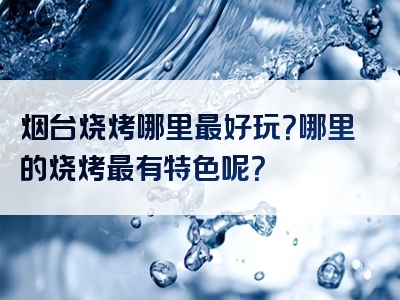 烟台烧烤哪里最好玩?哪里的烧烤最有特色呢?